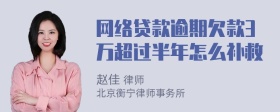 网络贷款逾期欠款3万超过半年怎么补救

赵佳 律师
北京衡宁律师事务所